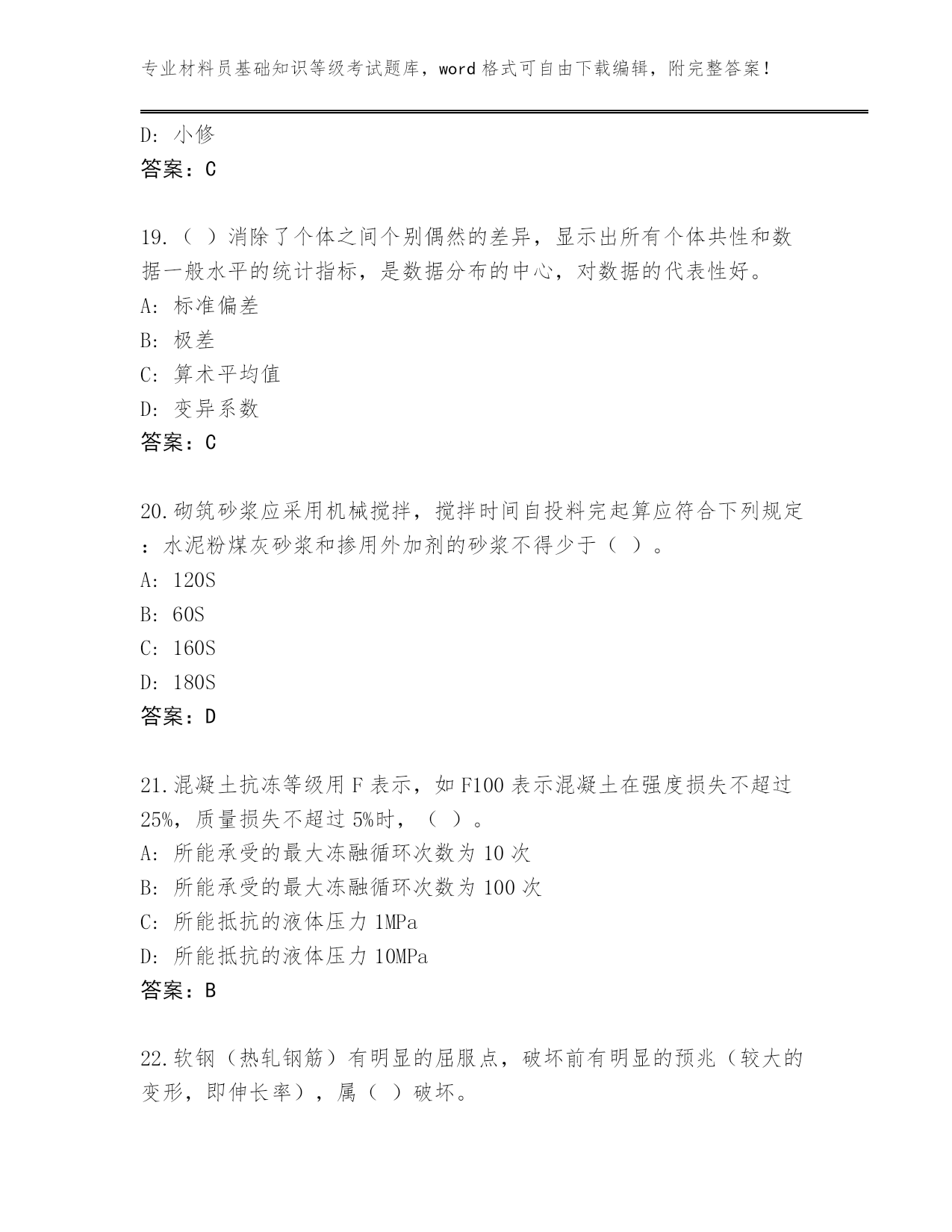 专业材料员基础知识等级考试题库，word 格式可自由下载编辑，附完整答案！

D: 小修
答案：C

19.（ ）消除了个体之间个别偶然的差异，显示出所有个体共性和数据一般水平的统计指标，是数据分布的中心，对数据的代表性好。
A: 标准偏差
B: 极差
C: 算术平均值
D: 变异系数
答案：C

20.砌筑砂浆应采用机械搅拌，搅拌时间自投料完起算应符合下列规定：水泥粉煤灰砂浆和掺用外加剂的砂浆不得少于（ ）。
A: 120S
B: 60S
C: 160S
D: 180S
答案：D

21.混凝土抗冻等级用 F 表示，如 F100 表示混凝土在强度损失不超过 25%，质量损失不超过 5%时，（ ）。
A: 所能承受的最大冻融循环次数为 10 次
B: 所能承受的最大冻融循环次数为 100 次
C: 所能抵抗的液体压力 1MPa
D: 所能抵抗的液体压力 10MPa
答案：B

22.软钢（热轧钢筋）有明显的屈服点，破坏前有明显的预兆（较大的变形，即伸长率），属（ ）破坏。